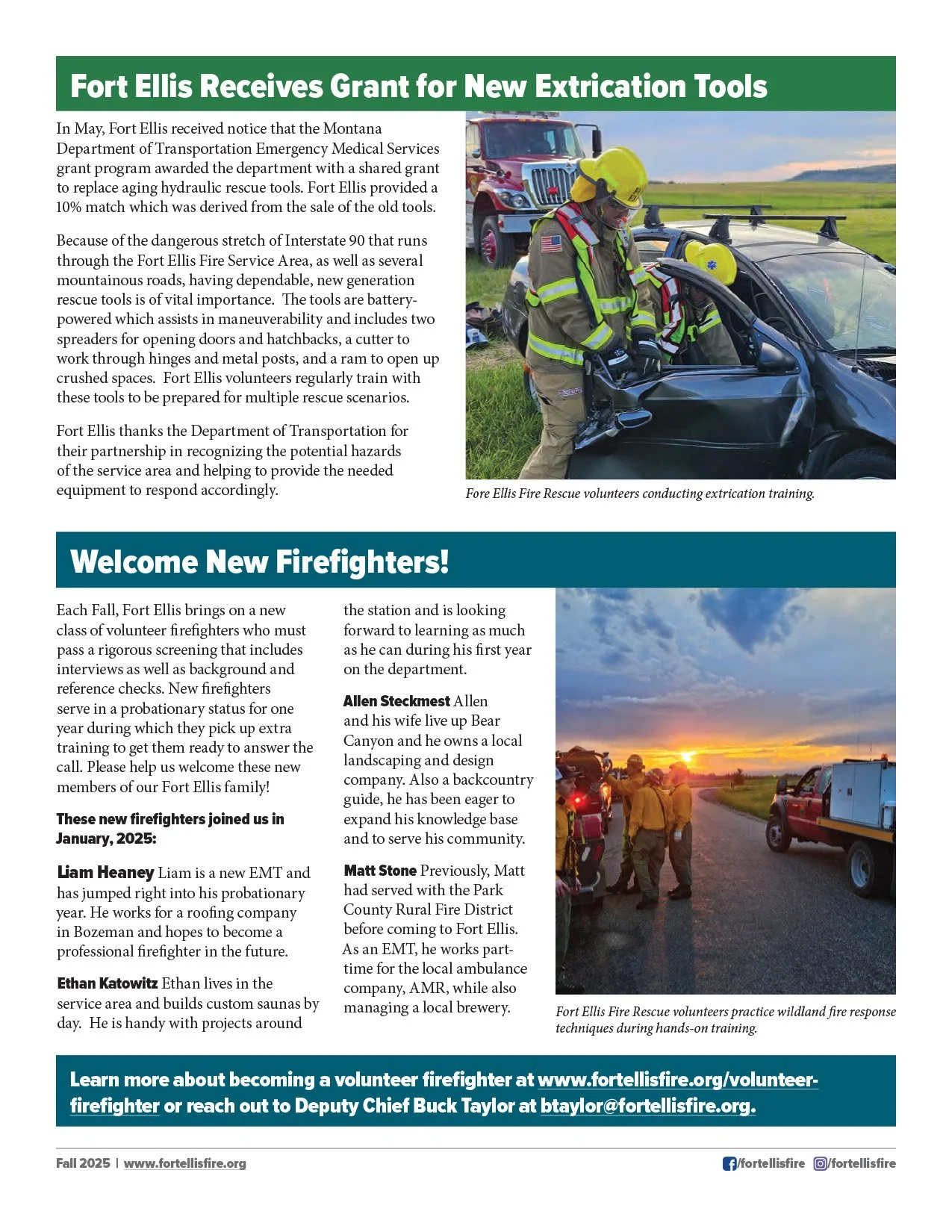 Fort Ellis Receives Grant for New Extrication Tools

In May, Fort Ellis received notice that the Montana Department of Transportation Emergency Medical Services grant program awarded the department with a shared grant to replace aging hydraulic rescue tools. Fort Ellis provided a 10% match which was derived from the sale of the old tools.

Because of the dangerous stretch of Interstate 90 that runs through the Fort Ellis Fire Service Area, as well as several mountainous roads, having dependable, new generation rescue tools is of vital importance. The tools are battery-powered which assists in maneuverability and includes two spreaders for opening doors and hatchbacks, a cutter to work through hinges and metal posts, and a ram to open up crushed spaces. Fort Ellis volunteers regularly train with these tools to be prepared for multiple rescue scenarios.

Fort Ellis thanks the Department of Transportation for their partnership in recognizing the potential hazards of the service area and helping to provide the needed equipment to respond accordingly.

Fore Ellis Fire Rescue volunteers conducting extrication training.

Welcome New Firefighters!

Each Fall, Fort Ellis brings on a new class of volunteer firefighters who must pass a rigorous screening that includes interviews as well as background and reference checks. New firefighters serve in a probationary status for one year during which they pick up extra training to get them ready to answer the call. Please help us welcome these new members of our Fort Ellis family!

These new firefighters joined us in January, 2025:

Liam Heaney Liam is a new EMT and has jumped right into his probationary year. He works for a roofing company in Bozeman and hopes to become a professional firefighter in the future.

Ethan Katowitz Ethan lives in the service area and builds custom saunas by day. He is handy with projects around the station and is looking forward to learning as much as he can during his first year on the department.

Allen Steckmest Allen and his wife live up Bear Canyon and he owns a local landscaping and design company. Also a backcountry guide, he has been eager to expand his knowledge base and to serve his community.

Matt Stone Previously, Matt had served with the Park County Rural Fire District before coming to Fort Ellis. As an EMT, he works part-time for the local ambulance company, AMR, while also managing a local brewery.

Fort Ellis Fire Rescue volunteers practice wildland fire response techniques during hands-on training.

Learn more about becoming a volunteer firefighter at www.fortellisfire.org/volunteer-firefighter or reach out to Deputy Chief Buck Taylor at btaylor@fortellisfire.org.

Fall 2025 | www.fortellisfire.org

/fortellisfire /fortellisfire